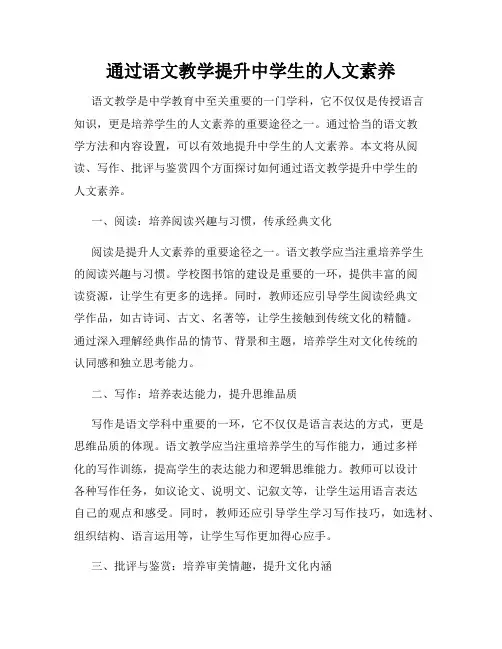 通过语文教学提升中学生的人文素养

语文教学是中学教育中至关重要的一门学科，它不仅仅是传授语言知识，更是培养学生的人文素养的重要途径之一。通过恰当的语文教学方法和内容设置，可以有效地提升中学生的人文素养。本文将从阅读、写作、批评与鉴赏四个方面探讨如何通过语文教学提升中学生的人文素养。

一、阅读：培养阅读兴趣与习惯，传承经典文化

阅读是提升人文素养的重要途径之一。语文教学应当注重培养学生的阅读兴趣与习惯。学校图书馆的建设是重要的一环，提供丰富的阅读资源，让学生有更多的选择。同时，教师还应引导学生阅读经典文学作品，如古诗词、古文、名著等，让学生接触到传统文化的精髓。通过深入理解经典作品的情节、背景和主题，培养学生对文化传统的认同感和独立思考能力。

二、写作：培养表达能力，提升思维品质

写作是语文学科中重要的一环，它不仅仅是语言表达的方式，更是思维品质的体现。语文教学应当注重培养学生的写作能力，通过多样化的写作训练，提高学生的表达能力和逻辑思维能力。教师可以设计各种写作任务，如议论文、说明文、记叙文等，让学生运用语言表达自己的观点和感受。同时，教师还应引导学生学习写作技巧，如选材、组织结构、语言运用等，让学生写作更加得心应手。

三、批评与鉴赏：培养审美情趣，提升文化内涵